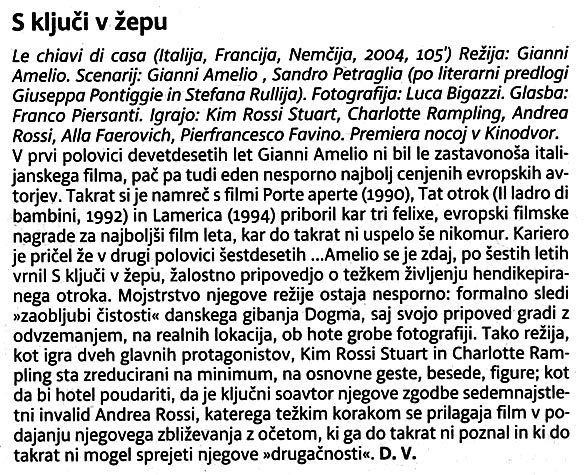 S ključi v žepu

Le chiavi di casa (Italija, Francija, Nemčija, 2004, 105') Režija: Gianni Amelio. Scenarij: Gianni Amelio , Sandro Petraglia (po literarni predlogi Giuseppa Pontiggie in Stefana Rullija). Fotografija: Luca Bigazzi. Glasba: Franco Piersanti. Igrajo: Kim Rossi Stuart, Charlotte Rampling, Andrea Rossi, Alla Faerovich, Pierfrancesco Favino. Premiera nocoj v Kinodvor.
V prvi polovici devetdesetih let Gianni Amelio ni bil le zastavonoša italijanskega filma, pač pa tudi eden nesporno najbolj cenjenih evropskih avtorjev. Takrat si je namreč s filmi Porte aperte (1990), Tat otrok (Il ladro di bambini, 1992) in Lamerica (1994) priboril kar tri felixe, evropski filmske nagrade za najboljši film leta, kar do takrat ni uspelo še nikomur. Kariero je pričel že v drugi polovici šestdesetih ...Amelio se je zdaj, po šestih letih vrnil S ključi v žepu, žalostno pripovedjo o težkem življenju hendikepiranega otroka. Mojstrstvo njegove režije ostaja nesporno: formalno sledi »zaobljubi čistosti« danskega gibanja Dogma, saj svojo pripoved gradi z odvzemanjem, na realnih lokacija, ob hote grobe fotografiji. Tako režija, kot igra dveh glavnih protagonistov, Kim Rossi Stuart in Charlotte Rampling sta zreducirani na minimum, na osnovne geste, besede, figure; kot da bi hotel poudariti, da je ključni soavtor njegove zgodbe sedemnajstletni invalid Andrea Rossi, katerega težkim korakom se prilagaja film v podajanju njegovega zbliževanja z očetom, ki ga do takrat ni poznal in ki do takrat ni mogel sprejeti njegove »drugačnosti«. D. V.